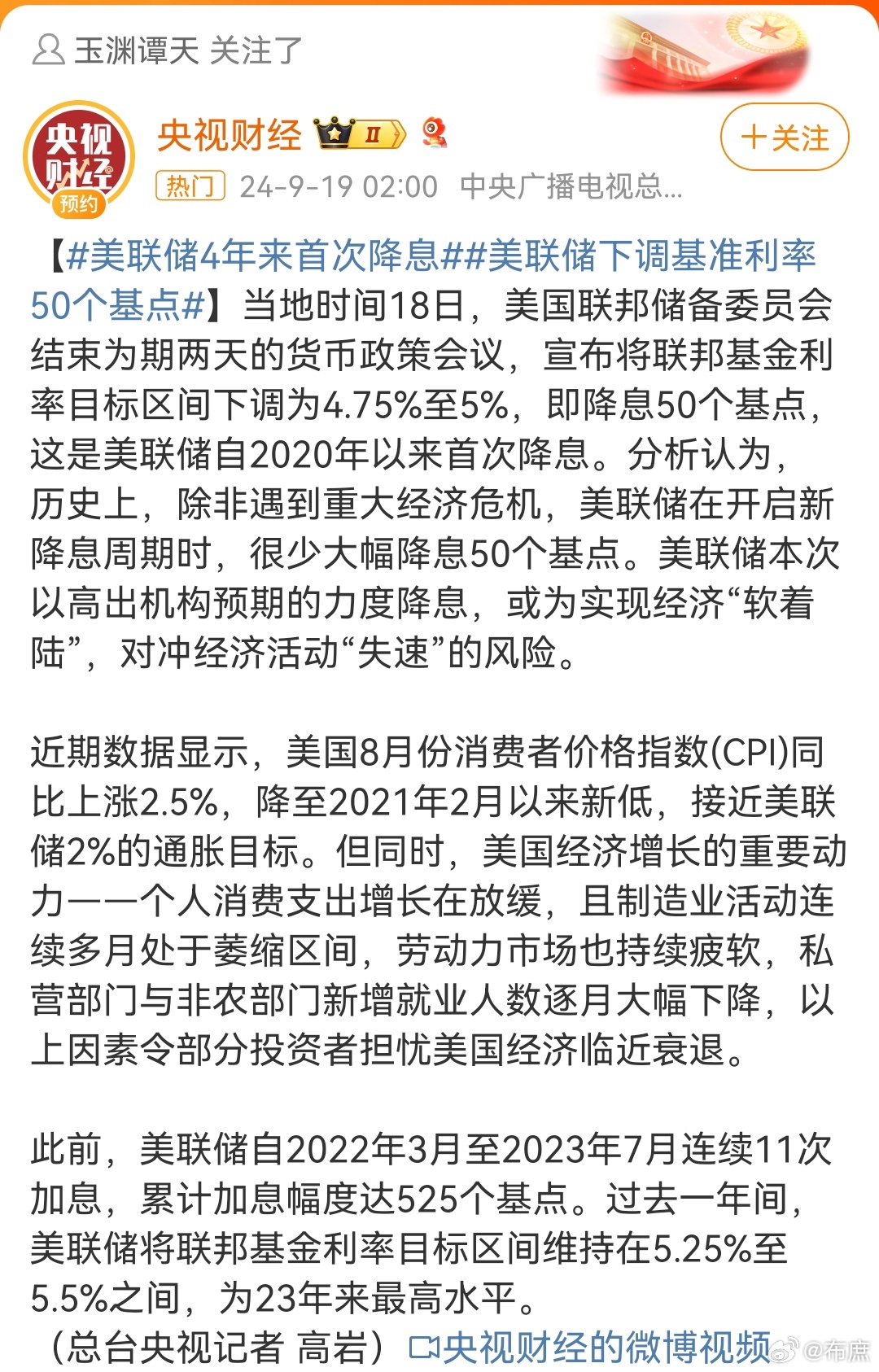 玉渊谭天 关注了

央视财经 预约

央视财经 II

+关注

热门 24-9-19 02:00 中央广播电视总...

【#美联储4年来首次降息##美联储下调基准利率50个基点#】当地时间18日，美国联邦储备委员会结束为期两天的货币政策会议，宣布将联邦基金利率目标区间下调为4.75%至5%，即降息50个基点，这是美联储自2020年以来首次降息。分析认为，历史上，除非遇到重大经济危机，美联储在开启新降息周期时，很少大幅降息50个基点。美联储本次以高出机构预期的力度降息，或为实现经济“软着陆”，对冲经济活动“失速”的风险。

近期数据显示，美国8月份消费者价格指数(CPI)同比上涨2.5%，降至2021年2月以来新低，接近美联储2%的通胀目标。但同时，美国经济增长的重要动力——个人消费支出增长在放缓，且制造业活动连续多月处于萎缩区间，劳动力市场也持续疲软，私营部门与非农部门新增就业人数逐月大幅下降，以上因素令部分投资者担忧美国经济临近衰退。

此前，美联储自2022年3月至2023年7月连续11次加息，累计加息幅度达525个基点。过去一年间，美联储将联邦基金利率目标区间维持在5.25%至5.5%之间，为23年来最高水平。
（总台央视记者 高岩）央视财经的微博视频 @布庶